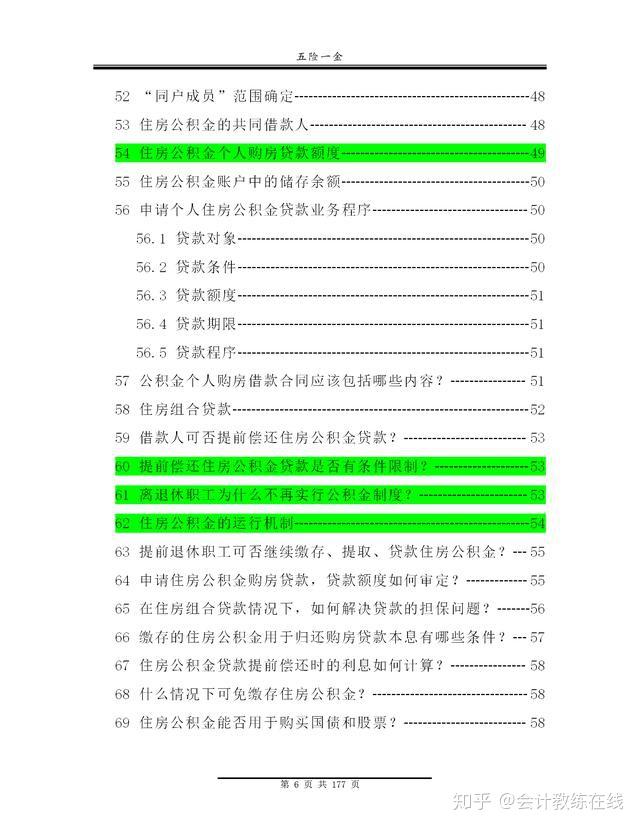 五险一金

52 “同户成员”范围确定 48

53 住房公积金的共同借款人 48

54 住房公积金个人购房贷款额度 49

55 住房公积金账户中的储存余额 50

56 申请个人住房公积金贷款业务程序 50

56.1 贷款对象 50

56.2 贷款条件 50

56.3 贷款额度 51

56.4 贷款期限 51

56.5 贷款程序 51

57 公积金个人购房借款合同应该包括哪些内容？ 51

58 住房组合贷款 52

59 借款人可否提前偿还住房公积金贷款？ 53

60 提前偿还住房公积金贷款是否有条件限制？ 53

61 离退休职工为什么不再实行公积金制度？ 53

62 住房公积金的运行机制 54

63 提前退休职工可否继续缴存、提取、贷款住房公积金？ 55

64 申请住房公积金购房贷款，贷款额度如何审定？ 55

65 在住房组合贷款情况下，如何解决贷款的担保问题？ 56

66 缴存的住房公积金用于归还购房贷款本息有哪些条件？ 57

67 住房公积金贷款提前偿还时的利息如何计算？ 58

68 什么情况下可免缴存住房公积金？ 58

69 住房公积金能否用于购买国债和股票？ 58

第6页 共177页

知乎 @会计教练在线